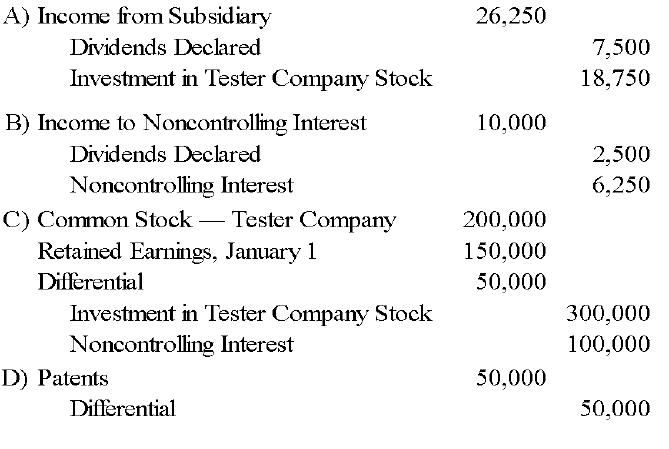 | | | |
|---|---|---|
| A) Income from Subsidiary | 26,250 | |
| Dividends Declared | | 7,500 |
| Investment in Tester Company Stock | | 18,750 |
| B) Income to Noncontrolling Interest | 10,000 | |
| Dividends Declared | | 2,500 |
| Noncontrolling Interest | | 6,250 |
| C) Common Stock — Tester Company | 200,000 | |
| Retained Earnings, January 1 | 150,000 | |
| Differential | 50,000 | |
| Investment in Tester Company Stock | | 300,000 |
| Noncontrolling Interest | | 100,000 |
| D) Patents | 50,000 | |
| Differential | | 50,000 |